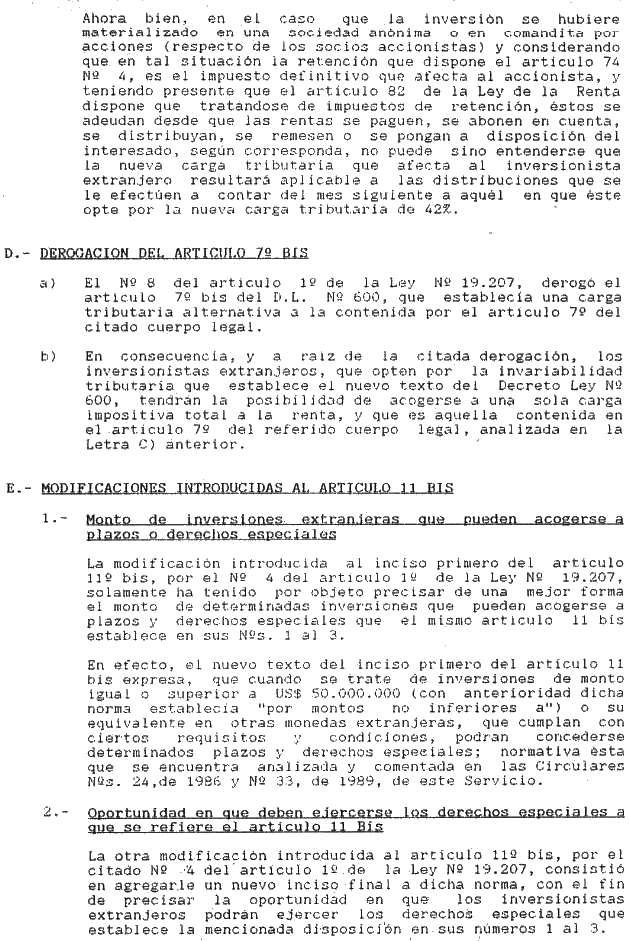 Ahora bien, en el caso que la inversión se hubiere materializado en una sociedad anónima o en comandita por acciones (respecto de los socios accionistas) y considerando que en tal situación la retención que dispone el artículo 74 Nº 4, es el impuesto definitivo que afecta al accionista, y teniendo presente que el artículo 82 de la Ley de la Renta dispone que tratándose de impuestos de retención, éstos se adeudan desde que las rentas se paguen, se abonen en cuenta, se distribuyan, se remesen o se pongan a disposición del interesado, según corresponda, no puede sino entenderse que la nueva carga tributaria que afecta al inversionista extranjero resultará aplicable a las distribuciones que se le efectúen a contar del mes siguiente a aquél en que éste opte por la nueva carga tributaria de 42%.

D.- DEROGACION DEL ARTICULO 7º BIS

a) El Nº 8 del artículo 1º de la Ley Nº 19.207, derogó el artículo 7º bis del D.L. Nº 600, que establecía una carga tributaria alternativa a la contenida por el artículo 7º del citado cuerpo legal.

b) En consecuencia, y a raíz de la citada derogación, los inversionistas extranjeros, que opten por la invariabilidad tributaria que establece el nuevo texto del Decreto Ley Nº 600, tendrán la posibilidad de acogerse a una sola carga impositiva total a la renta, y que es aquella contenida en el artículo 7º del referido cuerpo legal, analizada en la Letra C) anterior.

E.- MODIFICACIONES INTRODUCIDAS AL ARTICULO 11 BIS

1.- Monto de inversiones extranjeras que pueden acogerse a plazos o derechos especiales

La modificación introducida al inciso primero del artículo 11º bis, por el Nº 4 del artículo 1º de la Ley Nº 19.207, solamente ha tenido por objeto precisar de una mejor forma el monto de determinadas inversiones que pueden acogerse a plazos y derechos especiales que el mismo artículo 11 bis establece en sus Nºs. 1 al 3.

En efecto, el nuevo texto del inciso primero del artículo 11 bis expresa, que cuando se trate de inversiones de monto igual o superior a US$ 50.000.000 (con anterioridad dicha norma establecía "por montos no inferiores a") o su equivalente en otras monedas extranjeras, que cumplan con ciertos requisitos y condiciones, podrán concederse determinados plazos y derechos especiales; normativa ésta que se encuentra analizada y comentada en las Circulares Nºs. 24,de 1986 y Nº 33, de 1989, de este Servicio.

2.- Oportunidad en que deben ejercerse los derechos especiales a que se refiere el artículo 11 Bis

La otra modificación introducida al artículo 11º bis, por el citado Nº 4 del artículo 1º de la Ley Nº 19.207, consistió en agregarle un nuevo inciso final a dicha norma, con el fin de precisar la oportunidad en que los inversionistas extranjeros podrán ejercer los derechos especiales que establece la mencionada disposición en sus números 1 al 3.